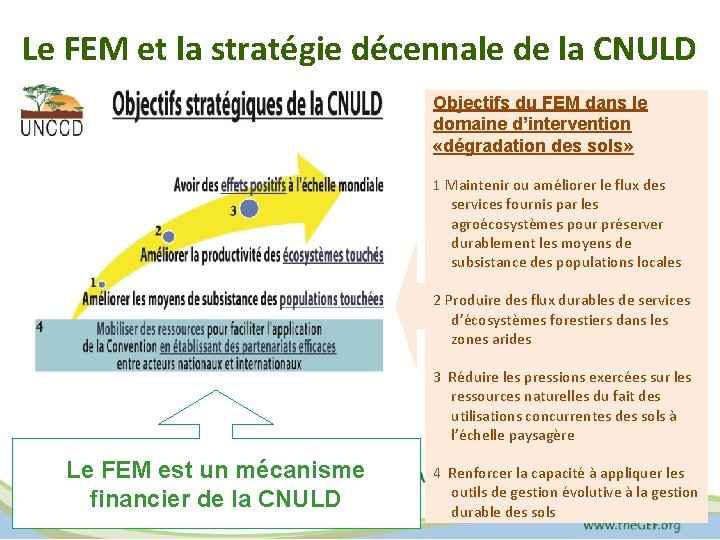 Le FEM et la stratégie décennale de la CNULD

UNCCD

Objectifs stratégiques de la CNULD

Avoir des effets positifs à l'échelle mondiale

3

2

Améliorer la productivité des écosystèmes touchés

1

Améliorer les moyens de subsistance des populations touchées

4

Mobiliser des ressources pour faciliter l'application de la Convention en établissant des partenariats efficaces entre acteurs nationaux et internationaux

Le FEM est un mécanisme financier de la CNULD

Objectifs du FEM dans le domaine d'intervention «dégradation des sols»

1 Maintenir ou améliorer le flux des services fournis par les agroécosystèmes pour préserver durablement les moyens de subsistance des populations locales

2 Produire des flux durables de services d'écosystèmes forestiers dans les zones arides

3 Réduire les pressions exercées sur les ressources naturelles du fait des utilisations concurrentes des sols à l'échelle paysagère

4 Renforcer la capacité à appliquer les outils de gestion évolutive à la gestion durable des sols

www.theGEF.org